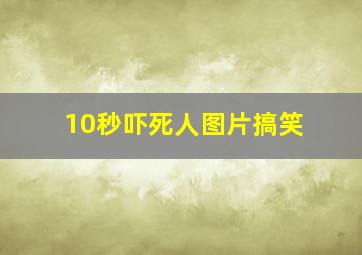 10秒吓死人图片搞笑